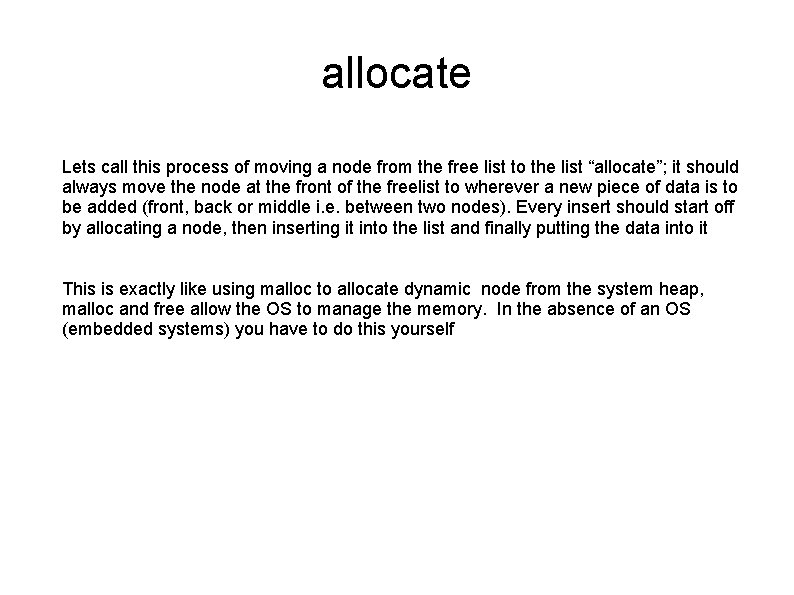 allocate

Lets call this process of moving a node from the free list to the list “allocate”; it should always move the node at the front of the freelist to wherever a new piece of data is to be added (front, back or middle i.e. between two nodes). Every insert should start off by allocating a node, then inserting it into the list and finally putting the data into it

This is exactly like using malloc to allocate dynamic node from the system heap, malloc and free allow the OS to manage the memory. In the absence of an OS (embedded systems) you have to do this yourself